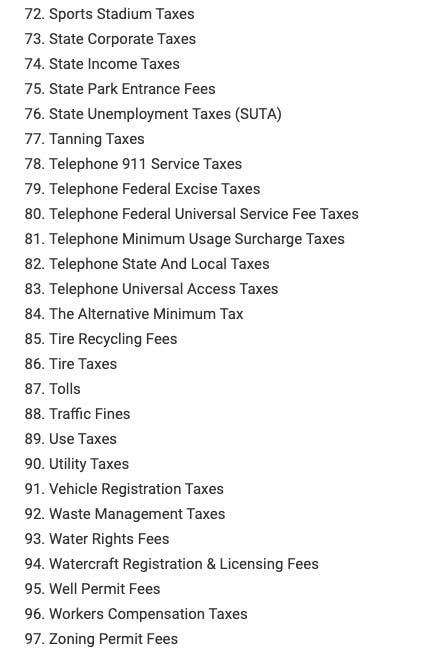 72. Sports Stadium Taxes
73. State Corporate Taxes
74. State Income Taxes
75. State Park Entrance Fees
76. State Unemployment Taxes (SUTA)
77. Tanning Taxes
78. Telephone 911 Service Taxes
79. Telephone Federal Excise Taxes
80. Telephone Federal Universal Service Fee Taxes
81. Telephone Minimum Usage Surcharge Taxes
82. Telephone State And Local Taxes
83. Telephone Universal Access Taxes
84. The Alternative Minimum Tax
85. Tire Recycling Fees
86. Tire Taxes
87. Tolls
88. Traffic Fines
89. Use Taxes
90. Utility Taxes
91. Vehicle Registration Taxes
92. Waste Management Taxes
93. Water Rights Fees
94. Watercraft Registration & Licensing Fees
95. Well Permit Fees
96. Workers Compensation Taxes
97. Zoning Permit Fees